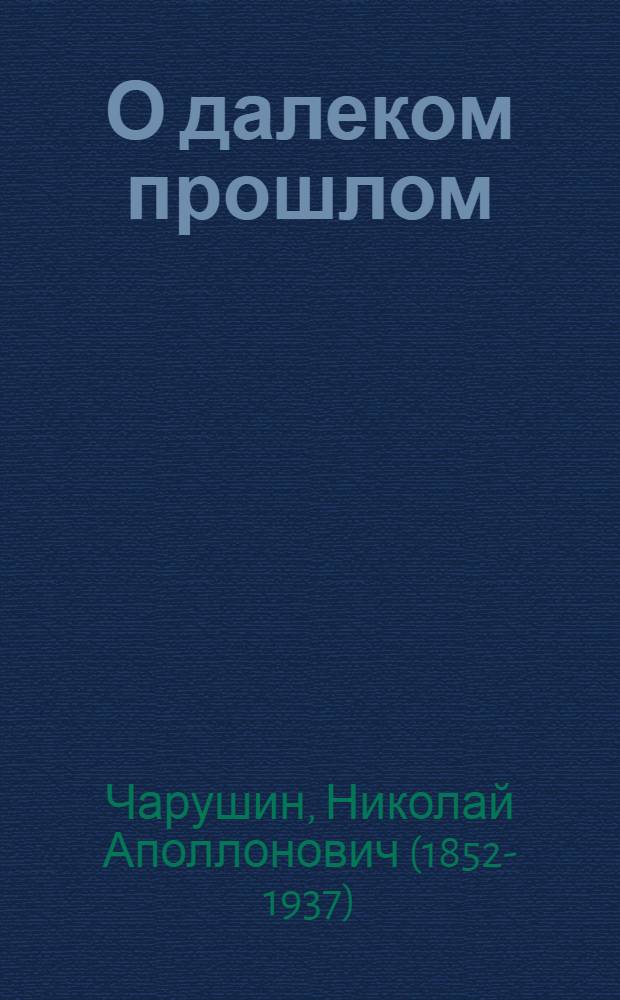 О далеком прошлом

Чарушин, Николай Аполлонович (1852-1937)